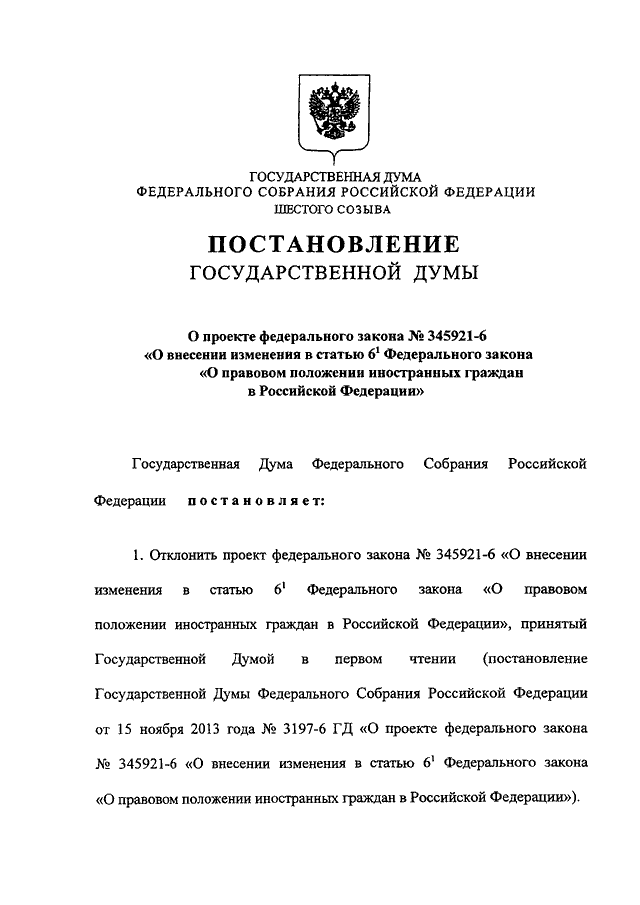 ГОСУДАРСТВЕННАЯ ДУМА
ФЕДЕРАЛЬНОГО СОБРАНИЯ РОССИЙСКОЙ ФЕДЕРАЦИИ
ШЕСТОГО СОЗЫВА

ПОСТАНОВЛЕНИЕ
ГОСУДАРСТВЕННОЙ ДУМЫ

О проекте федерального закона № 345921-6
«О внесении изменения в статью $6^1$ Федерального закона
«О правовом положении иностранных граждан
в Российской Федерации»

Государственная Дума Федерального Собрания Российской Федерации постановляет:

1. Отклонить проект федерального закона № 345921-6 «О внесении изменения в статью $6^1$ Федерального закона «О правовом положении иностранных граждан в Российской Федерации», принятый Государственной Думой в первом чтении (постановление Государственной Думы Федерального Собрания Российской Федерации от 15 ноября 2013 года № 3197-6 ГД «О проекте федерального закона № 345921-6 «О внесении изменения в статью $6^1$ Федерального закона «О правовом положении иностранных граждан в Российской Федерации»).